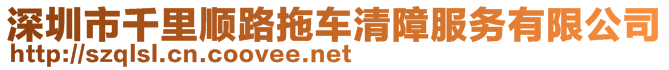 深圳市千里顺路拖车清障服务有限公司
http://szqlsl.cn.coovee.net